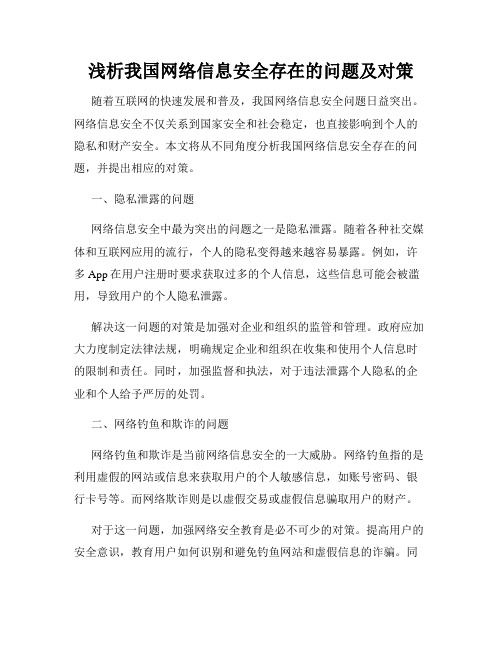 浅析我国网络信息安全存在的问题及对策

随着互联网的快速发展和普及，我国网络信息安全问题日益突出。网络信息安全不仅关系到国家安全和社会稳定，也直接影响到个人的隐私和财产安全。本文将从不同角度分析我国网络信息安全存在的问题，并提出相应的对策。

一、隐私泄露的问题

网络信息安全中最为突出的问题之一是隐私泄露。随着各种社交媒体和互联网应用的流行，个人的隐私变得越来越容易暴露。例如，许多App在用户注册时要求获取过多的个人信息，这些信息可能会被滥用，导致用户的个人隐私泄露。

解决这一问题的对策是加强对企业和组织的监管和管理。政府应加大力度制定法律法规，明确规定企业和组织在收集和使用个人信息时的限制和责任。同时，加强监督和执法，对于违法泄露个人隐私的企业和个人给予严厉的处罚。

二、网络钓鱼和欺诈的问题

网络钓鱼和欺诈是当前网络信息安全的一大威胁。网络钓鱼指的是利用虚假的网站或信息来获取用户的个人敏感信息，如账号密码、银行卡号等。而网络欺诈则是以虚假交易或虚假信息骗取用户的财产。

对于这一问题，加强网络安全教育是必不可少的对策。提高用户的安全意识，教育用户如何识别和避免钓鱼网站和虚假信息的诈骗。同